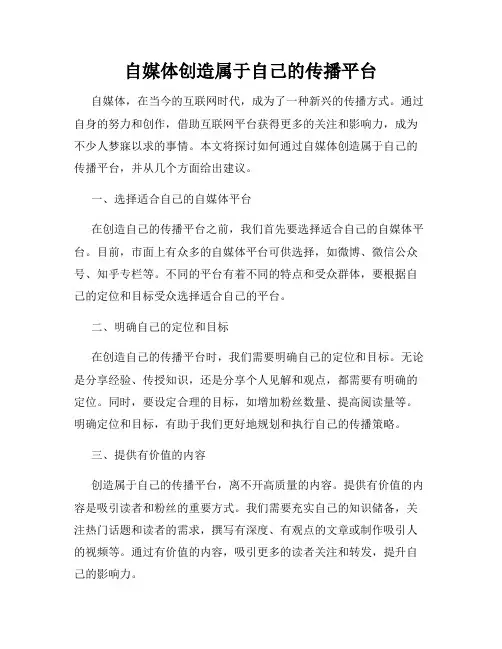 自媒体创造属于自己的传播平台

自媒体，在当今的互联网时代，成为了一种新兴的传播方式。通过自身的努力和创作，借助互联网平台获得更多的关注和影响力，成为不少人梦寐以求的事情。本文将探讨如何通过自媒体创造属于自己的传播平台，并从几个方面给出建议。

一、选择适合自己的自媒体平台

在创造自己的传播平台之前，我们首先要选择适合自己的自媒体平台。目前，市面上有众多的自媒体平台可供选择，如微博、微信公众号、知乎专栏等。不同的平台有着不同的特点和受众群体，要根据自己的定位和目标受众选择适合自己的平台。

二、明确自己的定位和目标

在创造自己的传播平台时，我们需要明确自己的定位和目标。无论是分享经验、传授知识，还是分享个人见解和观点，都需要有明确的定位。同时，要设定合理的目标，如增加粉丝数量、提高阅读量等。明确定位和目标，有助于我们更好地规划和执行自己的传播策略。

三、提供有价值的内容

创造属于自己的传播平台，离不开高质量的内容。提供有价值的内容是吸引读者和粉丝的重要方式。我们需要充实自己的知识储备，关注热门话题和读者的需求，撰写有深度、有观点的文章或制作吸引人的视频等。通过有价值的内容，吸引更多的读者关注和转发，提升自己的影响力。